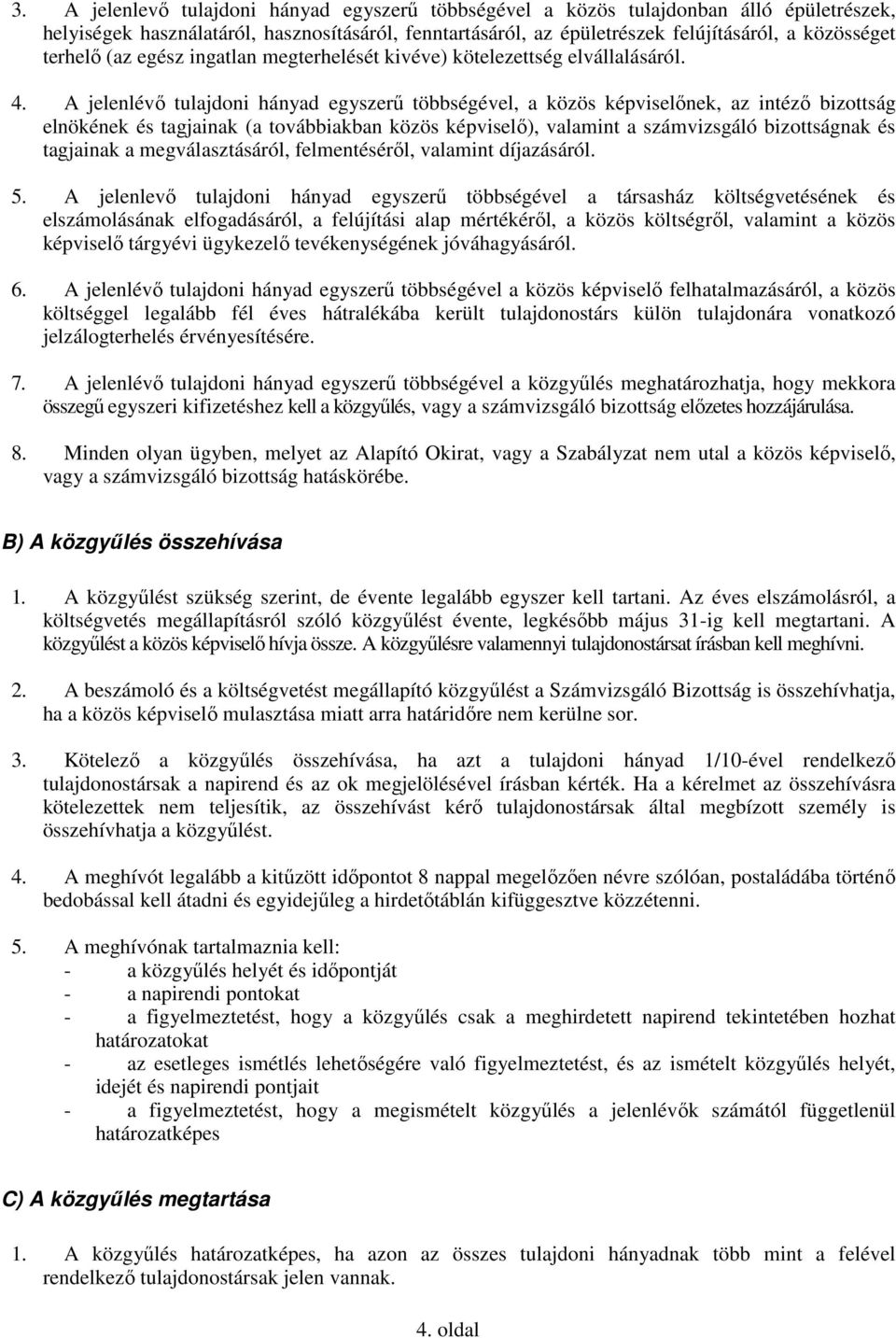 3. A jelenlevő tulajdoni hányad egyszerű többségével a közös tulajdonban álló épületrészek, helyiségek használatáról, hasznosításáról, fenntartásáról, az épületrészek felújításáról, a közösséget terhelő (az egész ingatlan megterhelését kivéve) kötelezettség elvállalásáról.

4. A jelenlévő tulajdoni hányad egyszerű többségével, a közös képviselőnek, az intéző bizottság elnökének és tagjainak (a továbbiakban közös képviselő), valamint a számvizsgáló bizottságnak és tagjainak a megválasztásáról, felmentéséről, valamint díjazásáról.

5. A jelenlevő tulajdoni hányad egyszerű többségével a társasház költségvetésének és elszámolásának elfogadásáról, a felújítási alap mértékéről, a közös költségről, valamint a közös képviselő tárgyévi ügykezelő tevékenységének jóváhagyásáról.

6. A jelenlévő tulajdoni hányad egyszerű többségével a közös képviselő felhatalmazásáról, a közös költséggel legalább fél éves hátralékába került tulajdonostárs külön tulajdonára vonatkozó jelzálogterhelés érvényesítésére.

7. A jelenlévő tulajdoni hányad egyszerű többségével a közgyűlés meghatározhatja, hogy mekkora összegű egyszeri kifizetéshez kell a közgyűlés, vagy a számvizsgáló bizottság előzetes hozzájárulása.

8. Minden olyan ügyben, melyet az Alapító Okirat, vagy a Szabályzat nem utal a közös képviselő, vagy a számvizsgáló bizottság hatáskörébe.

B) A közgyűlés összehívása

1. A közgyűlést szükség szerint, de évente legalább egyszer kell tartani. Az éves elszámolásról, a költségvetés megállapításról szóló közgyűlést évente, legkésőbb május 31-ig kell megtartani. A közgyűlést a közös képviselő hívja össze. A közgyűlésre valamennyi tulajdonostársat írásban kell meghívni.

2. A beszámoló és a költségvetést megállapító közgyűlést a Számvizsgáló Bizottság is összehívhatja, ha a közös képviselő mulasztása miatt arra határidőre nem kerülne sor.

3. Kötelező a közgyűlés összehívása, ha azt a tulajdoni hányad 1/10-ével rendelkező tulajdonostársak a napirend és az ok megjelölésével írásban kérték. Ha a kérelmet az összehívásra kötelezettek nem teljesítik, az összehívást kérő tulajdonostársak által megbízott személy is összehívhatja a közgyűlést.

4. A meghívót legalább a kitűzött időpontot 8 nappal megelőzően névre szólóan, postaládába történő bedobással kell átadni és egyidejűleg a hirdetőtáblán kifüggesztve közzétenni.

5. A meghívónak tartalmaznia kell:
- a közgyűlés helyét és időpontját
- a napirendi pontokat
- a figyelmeztetést, hogy a közgyűlés csak a meghirdetett napirend tekintetében hozhat határozatokat
- az esetleges ismétlés lehetőségére való figyelmeztetést, és az ismételt közgyűlés helyét, idejét és napirendi pontjait
- a figyelmeztetést, hogy a megismételt közgyűlés a jelenlévők számától függetlenül határozatképes

C) A közgyűlés megtartása

1. A közgyűlés határozatképes, ha azon az összes tulajdoni hányadnak több mint a felével rendelkező tulajdonostársak jelen vannak.

4. oldal